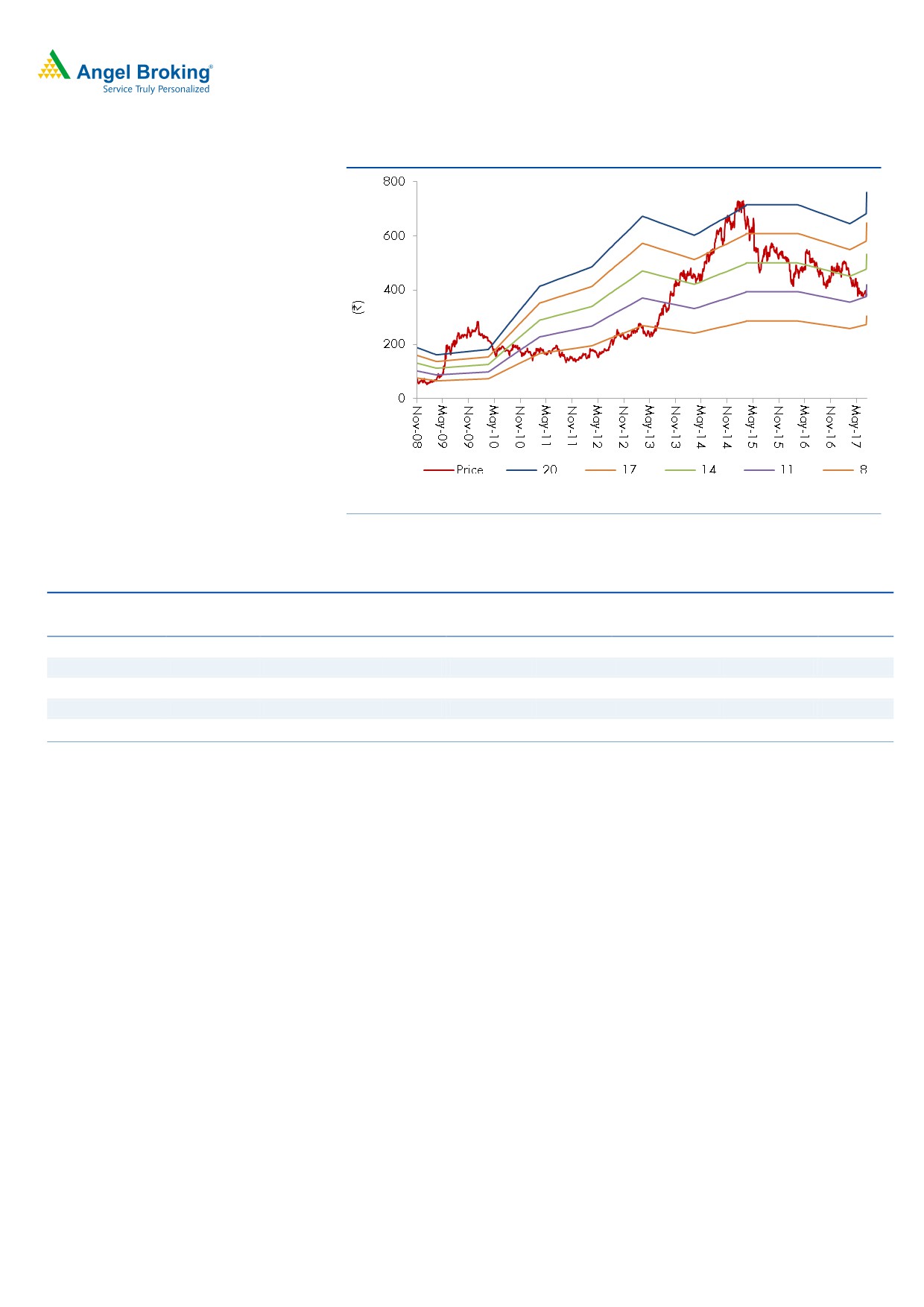 Angel Broking®
Service Truly Personalized

800
600
400
200
0
(₹)
Nov-08
May-09
Nov-09
May-10
Nov-10
May-11
Nov-11
May-12
Nov-12
May-13
Nov-13
May-14
Nov-14
May-15
Nov-15
May-16
Nov-16
May-17

Price
20
17
14
11
8